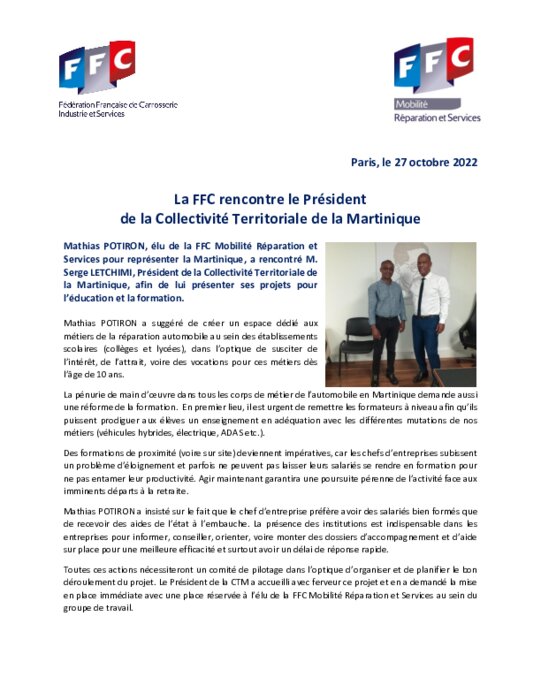 FFC
Fédération Française de Carrosserie
Industrie et Services

FFC
Mobilité
Réparation et Services

Paris, le 27 octobre 2022

La FFC rencontre le Président
de la Collectivité Territoriale de la Martinique

Mathias POTIRON, élu de la FFC Mobilité Réparation et Services pour représenter la Martinique, a rencontré M. Serge LETCHIMI, Président de la Collectivité Territoriale de la Martinique, afin de lui présenter ses projets pour l'éducation et la formation.

Mathias POTIRON a suggéré de créer un espace dédié aux métiers de la réparation automobile au sein des établissements scolaires (collèges et lycées), dans l'optique de susciter de l'intérêt, de l'attrait, voire des vocations pour ces métiers dès l'âge de 10 ans.

La pénurie de main d'œuvre dans tous les corps de métier de l'automobile en Martinique demande aussi une réforme de la formation. En premier lieu, il est urgent de remettre les formateurs à niveau afin qu'ils puissent prodiguer aux élèves un enseignement en adéquation avec les différentes mutations de nos métiers (véhicules hybrides, électrique, ADAS etc.).

Des formations de proximité (voire sur site) deviennent impératives, car les chefs d'entreprises subissent un problème d'éloignement et parfois ne peuvent pas laisser leurs salariés se rendre en formation pour ne pas entamer leur productivité. Agir maintenant garantira une poursuite pérenne de l'activité face aux imminents départs à la retraite.

Mathias POTIRON a insisté sur le fait que le chef d'entreprise préfère avoir des salariés bien formés que de recevoir des aides de l'état à l'embauche. La présence des institutions est indispensable dans les entreprises pour informer, conseiller, orienter, voire monter des dossiers d'accompagnement et d'aide sur place pour une meilleure efficacité et surtout avoir un délai de réponse rapide.

Toutes ces actions nécessiteront un comité de pilotage dans l'optique d'organiser et de planifier le bon déroulement du projet. Le Président de la CTM a accueilli avec ferveur ce projet et en a demandé la mise en place immédiate avec une place réservée à l'élu de la FFC Mobilité Réparation et Services au sein du groupe de travail.